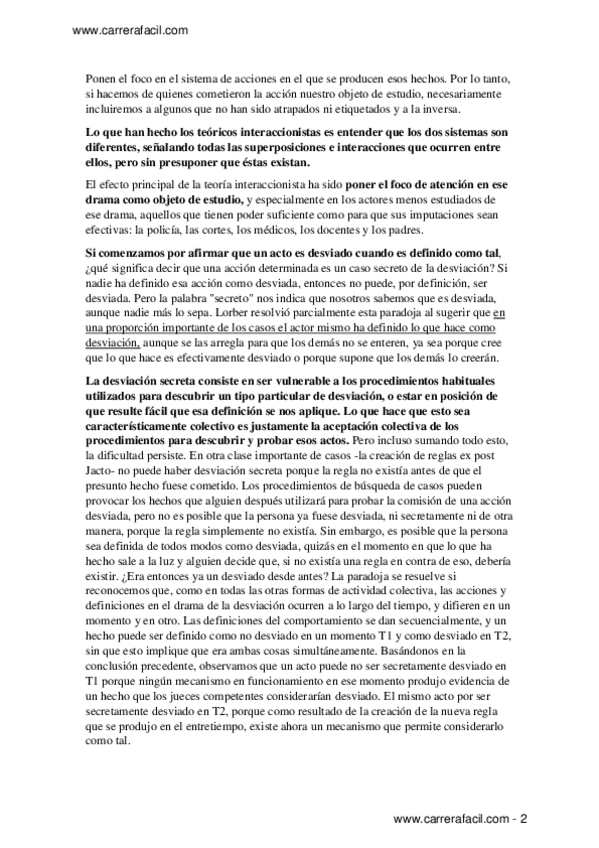 www.carrerafacil.com

Ponen el foco en el sistema de acciones en el que se producen esos hechos. Por lo tanto, si hacemos de quienes cometieron la acción nuestro objeto de estudio, necesariamente incluiremos a algunos que no han sido atrapados ni etiquetados y a la inversa.

Lo que han hecho los teóricos interaccionistas es entender que los dos sistemas son diferentes, señalando todas las superposiciones e interacciones que ocurren entre ellos, pero sin presuponer que éstas existan.

El efecto principal de la teoría interaccionista ha sido poner el foco de atención en ese drama como objeto de estudio, y especialmente en los actores menos estudiados de ese drama, aquellos que tienen poder suficiente como para que sus imputaciones sean efectivas: la policía, las cortes, los médicos, los docentes y los padres.

Si comenzamos por afirmar que un acto es desviado cuando es definido como tal, ¿qué significa decir que una acción determinada es un caso secreto de la desviación? Si nadie ha definido esa acción como desviada, entonces no puede, por definición, ser desviada. Pero la palabra "secreto" nos indica que nosotros sabemos que es desviada, aunque nadie más lo sepa. Lorber resolvió parcialmente esta paradoja al sugerir que en una proporción importante de los casos el actor mismo ha definido lo que hace como desviación, aunque se las arregla para que los demás no se enteren, ya sea porque cree que lo que hace es efectivamente desviado o porque supone que los demás lo creerán.

La desviación secreta consiste en ser vulnerable a los procedimientos habituales utilizados para descubrir un tipo particular de desviación, o estar en posición de que resulte fácil que esa definición se nos aplique. Lo que hace que esto sea característicamente colectivo es justamente la aceptación colectiva de los procedimientos para descubrir y probar esos actos. Pero incluso sumando todo esto, la dificultad persiste. En otra clase importante de casos -la creación de reglas ex post Jacto- no puede haber desviación secreta porque la regla no existía antes de que el presunto hecho fuese cometido. Los procedimientos de búsqueda de casos pueden provocar los hechos que alguien después utilizará para probar la comisión de una acción desviada, pero no es posible que la persona ya fuese desviada, ni secretamente ni de otra manera, porque la regla simplemente no existía. Sin embargo, es posible que la persona sea definida de todos modos como desviada, quizás en el momento en que lo que ha hecho sale a la luz y alguien decide que, si no existía una regla en contra de eso, debería existir. ¿Era entonces ya un desviado desde antes? La paradoja se resuelve si reconocemos que, como en todas las otras formas de actividad colectiva, las acciones y definiciones en el drama de la desviación ocurren a lo largo del tiempo, y difieren en un momento y en otro. Las definiciones del comportamiento se dan secuencialmente, y un hecho puede ser definido como no desviado en un momento T1 y como desviado en T2, sin que esto implique que era ambas cosas simultáneamente. Basándonos en la conclusión precedente, observamos que un acto puede no ser secretamente desviado en T1 porque ningún mecanismo en funcionamiento en ese momento produjo evidencia de un hecho que los jueces competentes considerarían desviado. El mismo acto por ser secretamente desviado en T2, porque como resultado de la creación de la nueva regla que se produjo en el entretiempo, existe ahora un mecanismo que permite considerarlo como tal.

www.carrerafacil.com - 2